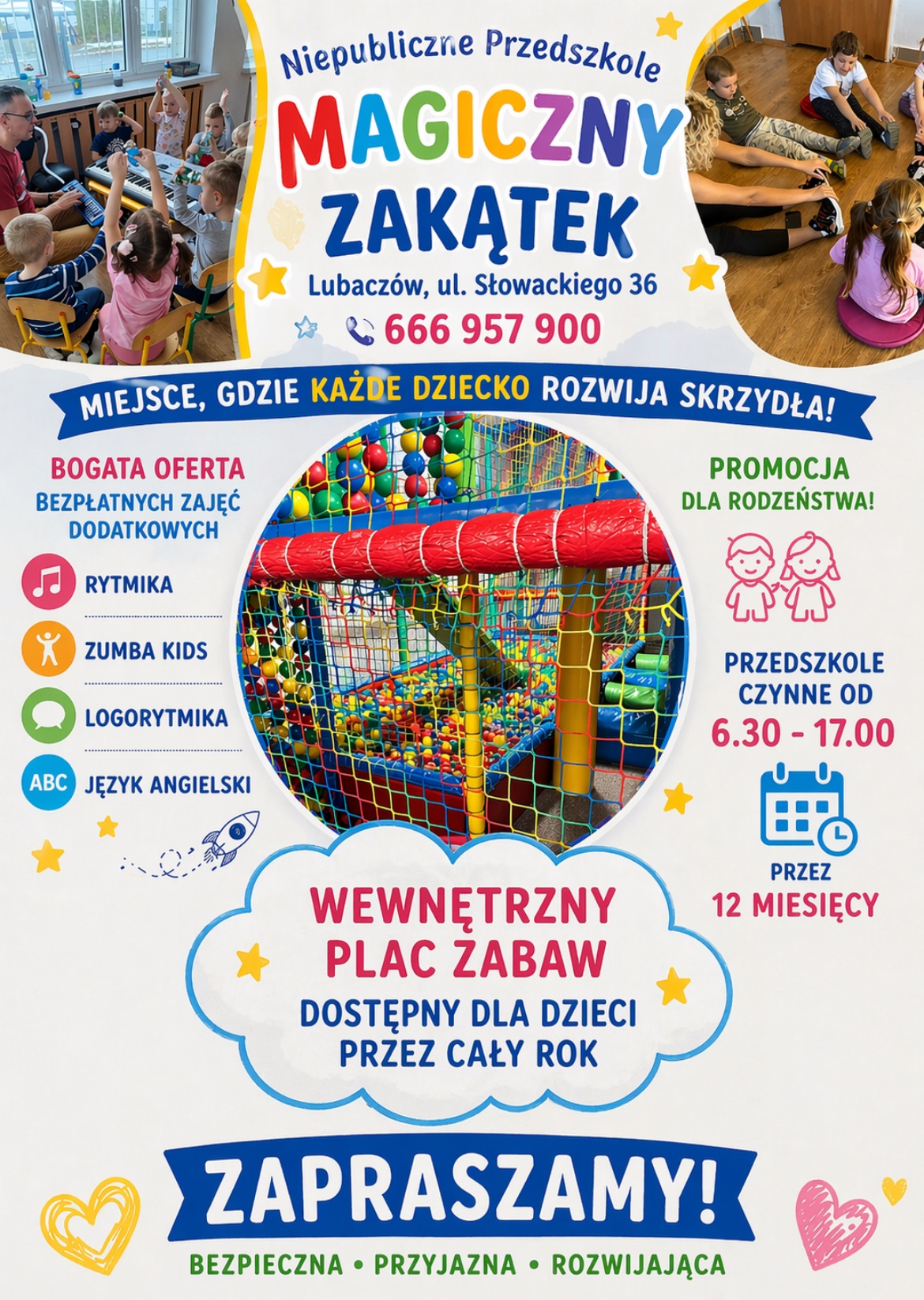 Niepubliczne Przedszkole

MAGICZNY
ZAKĄTEK

Lubaczów, ul. Słowackiego 36

666 957 900

MIEJSCE, GDZIE KAŻDE DZIECKO ROZWIJA SKRZYDŁA!

BOGATA OFERTA
BEZPŁATNYCH ZAJĘĆ
DODATKOWYCH

RYTMIKA

ZUMBA KIDS

LOGORYTMIKA

ABC JĘZYK ANGIELSKI

PROMOCJA
DLA RODZEŃSTWA!

PRZEDSZKOLE
CZYNNE OD
6.30 - 17.00

PRZEZ
12 MIESIĘCY

WEWNĘTRZNY
PLAC ZABAW
DOSTĘPNY DLA DZIECI
PRZEZ CAŁY ROK

ZAPRASZAMY!

BEZPIECZNA • PRZYJAZNA • ROZWIJAJĄCA